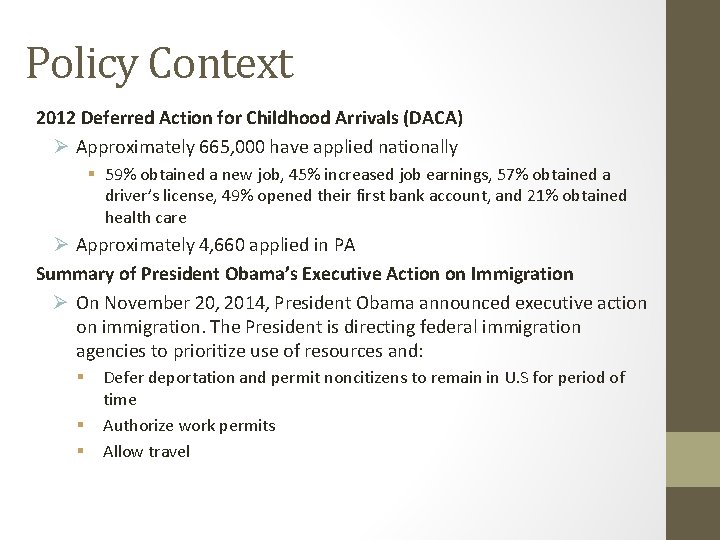 Policy Context

2012 Deferred Action for Childhood Arrivals (DACA)

➢ Approximately 665,000 have applied nationally

▪ 59% obtained a new job, 45% increased job earnings, 57% obtained a driver's license, 49% opened their first bank account, and 21% obtained health care

➢ Approximately 4,660 applied in PA

Summary of President Obama's Executive Action on Immigration

➢ On November 20, 2014, President Obama announced executive action on immigration. The President is directing federal immigration agencies to prioritize use of resources and:

▪ Defer deportation and permit noncitizens to remain in U.S for period of time

▪ Authorize work permits

▪ Allow travel